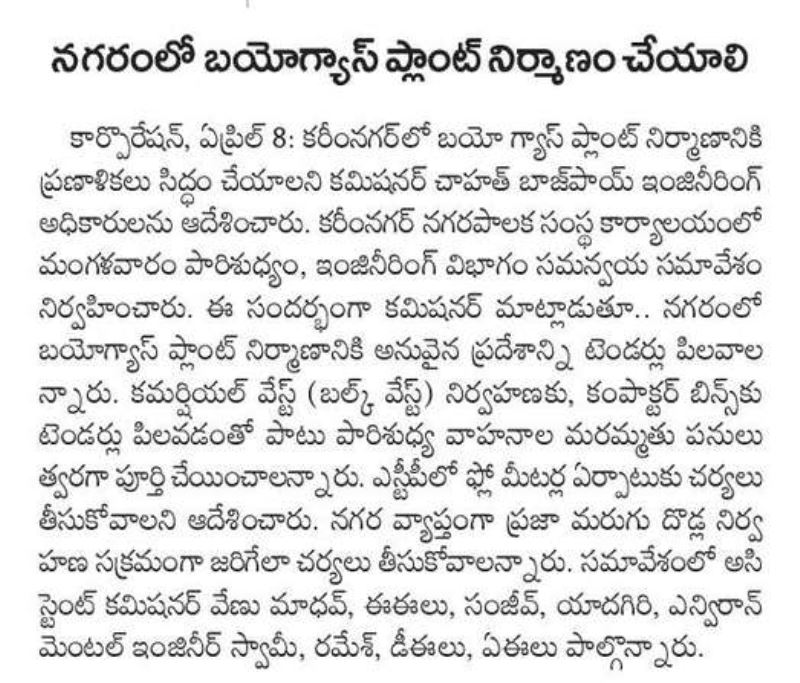 నగరంలో బయోగ్యాస్ ప్లాంట్ నిర్మాణం చేయాలి

కార్పొరేషన్, ఏప్రిల్ 8: కరీంనగర్‌లో బయో గ్యాస్ ప్లాంట్ నిర్మాణానికి ప్రణాళికలు సిద్ధం చేయాలని కమిషనర్ చాహత్ బాజ్‌పాయ్ ఇంజినీరింగ్ అధికారులను ఆదేశించారు. కరీంనగర్ నగరపాలక సంస్థ కార్యాలయంలో మంగళవారం పారిశుధ్యం, ఇంజినీరింగ్ విభాగం సమన్వయ సమావేశం నిర్వహించారు. ఈ సందర్భంగా కమిషనర్ మాట్లాడుతూ.. నగరంలో బయోగ్యాస్ ప్లాంట్ నిర్మాణానికి అనువైన ప్రదేశాన్ని టెండర్లు పిలవాలన్నారు. కమర్షియల్ వేస్ట్ (బల్క్ వేస్ట్) నిర్వహణకు, కంపాక్టర్ బిన్స్‌కు టెండర్లు పిలవడంతో పాటు పారిశుధ్య వాహనాల మరమ్మతు పనులు త్వరగా పూర్తి చేయించాలన్నారు. ఎస్టీపీలో ఫ్లో మీటర్ల ఏర్పాటుకు చర్యలు తీసుకోవాలని ఆదేశించారు. నగర వ్యాప్తంగా ప్రజా మరుగు దొడ్ల నిర్వహణ సక్రమంగా జరిగేలా చర్యలు తీసుకోవాలన్నారు. సమావేశంలో అసిస్టెంట్ కమిషనర్ వేణు మాధవ్, ఈఈలు, సంజీవ్, యాదగిరి, ఎన్విరాన్‌మెంటల్ ఇంజినీర్ స్వామీ, రమేష్, డీఈలు, ఏఈలు పాల్గొన్నారు.